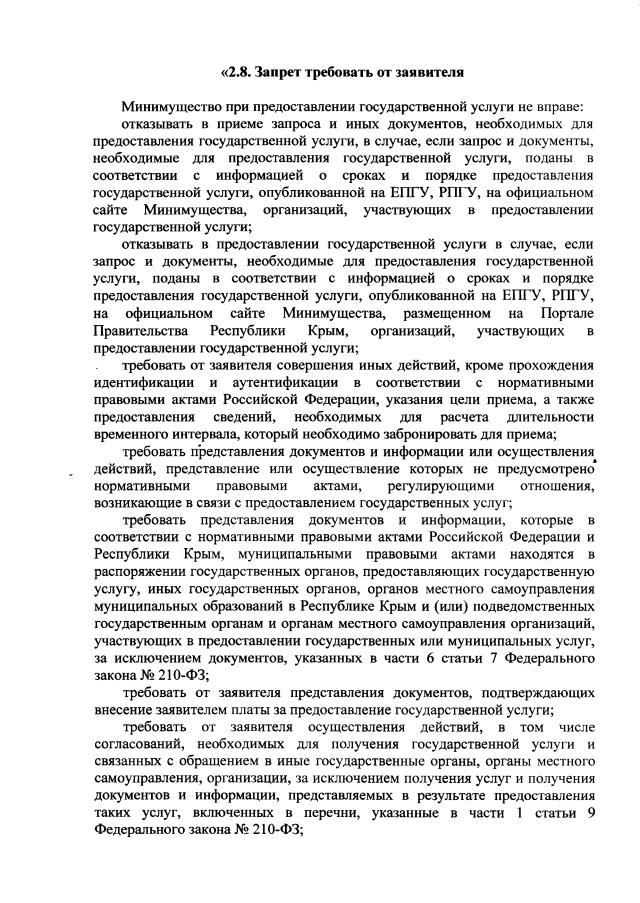 «2.8. Запрет требовать от заявителя

Минимущество при предоставлении государственной услуги не вправе:

отказывать в приеме запроса и иных документов, необходимых для предоставления государственной услуги, в случае, если запрос и документы, необходимые для предоставления государственной услуги, поданы в соответствии с информацией о сроках и порядке предоставления государственной услуги, опубликованной на ЕПГУ, РПГУ, на официальном сайте Минимущества, организаций, участвующих в предоставлении государственной услуги;

отказывать в предоставлении государственной услуги в случае, если запрос и документы, необходимые для предоставления государственной услуги, поданы в соответствии с информацией о сроках и порядке предоставления государственной услуги, опубликованной на ЕПГУ, РПГУ, на официальном сайте Минимущества, размещенном на Портале Правительства Республики Крым, организаций, участвующих в предоставлении государственной услуги;

требовать от заявителя совершения иных действий, кроме прохождения идентификации и аутентификации в соответствии с нормативными правовыми актами Российской Федерации, указания цели приема, а также предоставления сведений, необходимых для расчета длительности временного интервала, который необходимо забронировать для приема;

требовать представления документов и информации или осуществления действий, представление или осуществление которых не предусмотрено нормативными правовыми актами, регулирующими отношения, возникающие в связи с предоставлением государственных услуг;

требовать представления документов и информации, которые в соответствии с нормативными правовыми актами Российской Федерации и Республики Крым, муниципальными правовыми актами находятся в распоряжении государственных органов, предоставляющих государственную услугу, иных государственных органов, органов местного самоуправления муниципальных образований в Республике Крым и (или) подведомственных государственным органам и органам местного самоуправления организаций, участвующих в предоставлении государственных или муниципальных услуг, за исключением документов, указанных в части 6 статьи 7 Федерального закона № 210-ФЗ;

требовать от заявителя представления документов, подтверждающих внесение заявителем платы за предоставление государственной услуги;

требовать от заявителя осуществления действий, в том числе согласований, необходимых для получения государственной услуги и связанных с обращением в иные государственные органы, органы местного самоуправления, организации, за исключением получения услуг и получения документов и информации, представляемых в результате предоставления таких услуг, включенных в перечни, указанные в части 1 статьи 9 Федерального закона № 210-ФЗ;